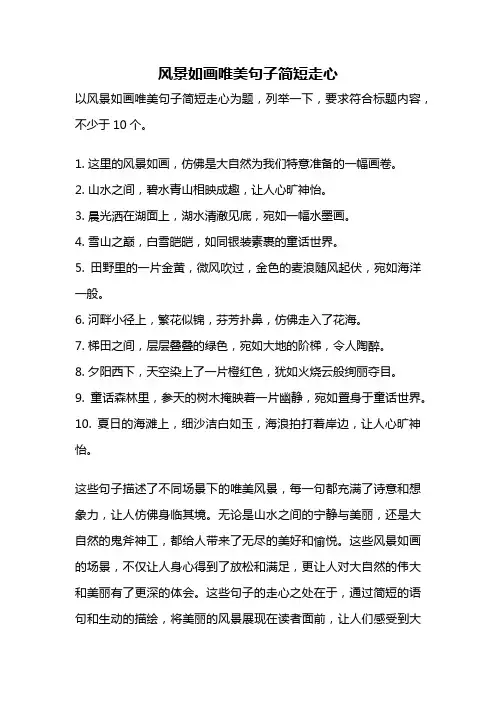 风景如画唯美句子简短走心

以风景如画唯美句子简短走心为题，列举一下，要求符合标题内容，不少于 10 个。

1. 这里的风景如画，仿佛是大自然为我们特意准备的一幅画卷。
2. 山水之间，碧水青山相映成趣，让人心旷神怡。
3. 晨光洒在湖面上，湖水清澈见底，宛如一幅水墨画。
4. 雪山之巅，白雪皑皑，如同银装素裹的童话世界。
5. 田野里的一片金黄，微风吹过，金色的麦浪随风起伏，宛如海洋一般。
6. 河畔小径上，繁花似锦，芬芳扑鼻，仿佛走入了花海。
7. 梯田之间，层层叠叠的绿色，宛如大地的阶梯，令人陶醉。
8. 夕阳西下，天空染上了一片橙红色，犹如火烧云般绚丽夺目。
9. 童话森林里，参天的树木掩映着一片幽静，宛如置身于童话世界。
10. 夏日的海滩上，细沙洁白如玉，海浪拍打着岸边，让人心旷神怡。

这些句子描述了不同场景下的唯美风景，每一句都充满了诗意和想象力，让人仿佛身临其境。无论是山水之间的宁静与美丽，还是大自然的鬼斧神工，都给人带来了无尽的美好和愉悦。这些风景如画的场景，不仅让人身心得到了放松和满足，更让人对大自然的伟大和美丽有了更深的体会。这些句子的走心之处在于，通过简短的语句和生动的描绘，将美丽的风景展现在读者面前，让人们感受到大